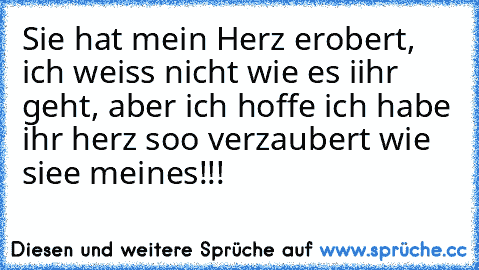 Sie hat mein Herz erobert, ich weiss nicht wie es iihr geht, aber ich hoffe ich habe ihr herz soo verzaubert wie siee meines!!!

Diesen und weitere Sprüche auf www.sprüche.cc